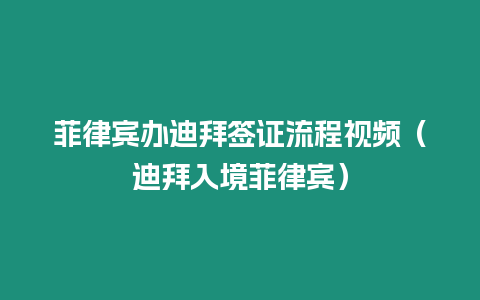 菲律宾办迪拜签证流程视频（迪拜入境菲律宾）